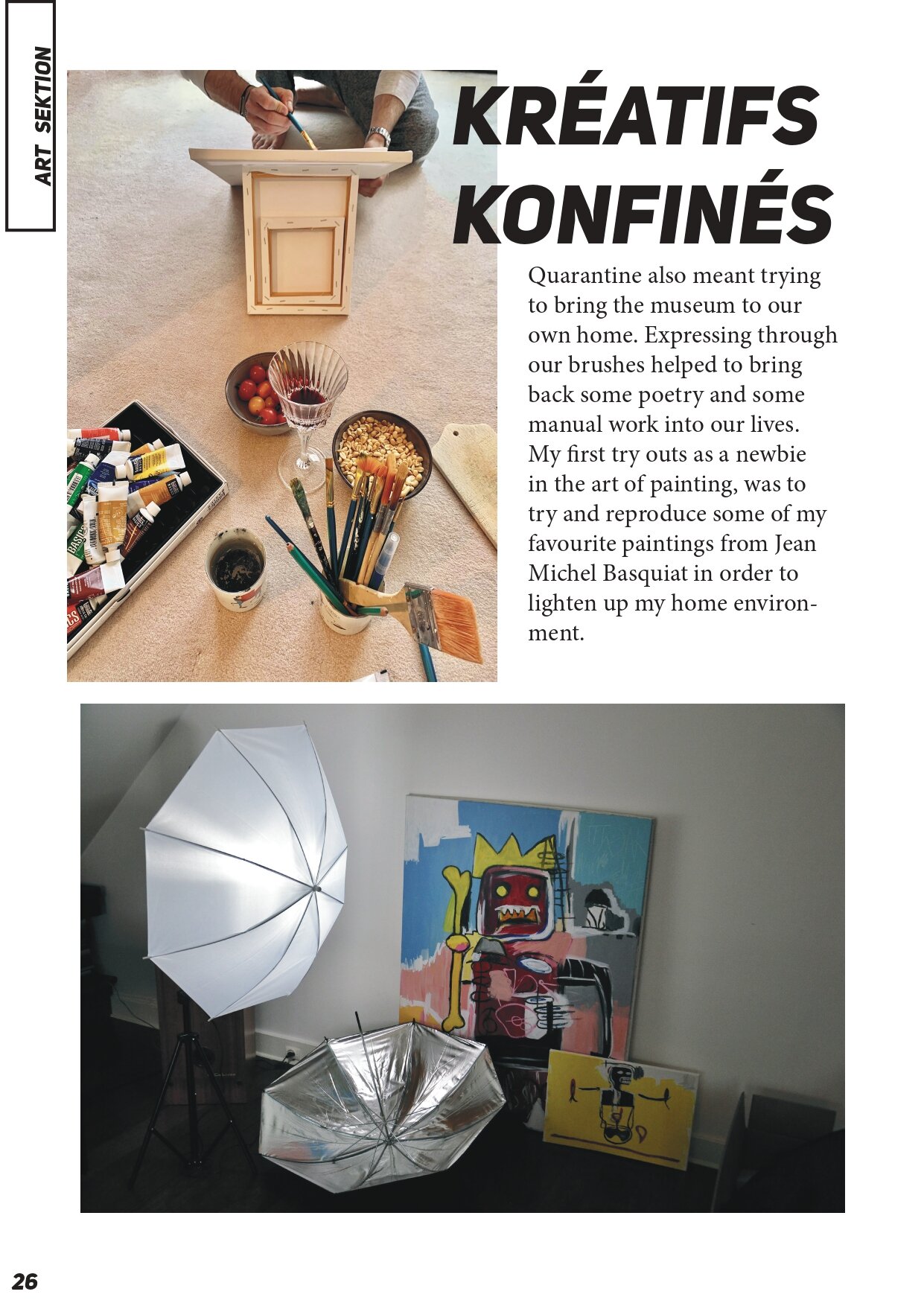 ART SEKTION

KRÉATIFS KONFINÉS

Quarantine also meant trying to bring the museum to our own home. Expressing through our brushes helped to bring back some poetry and some manual work into our lives. My first try outs as a newbie in the art of painting, was to try and reproduce some of my favourite paintings from Jean Michel Basquiat in order to lighten up my home environment.

26